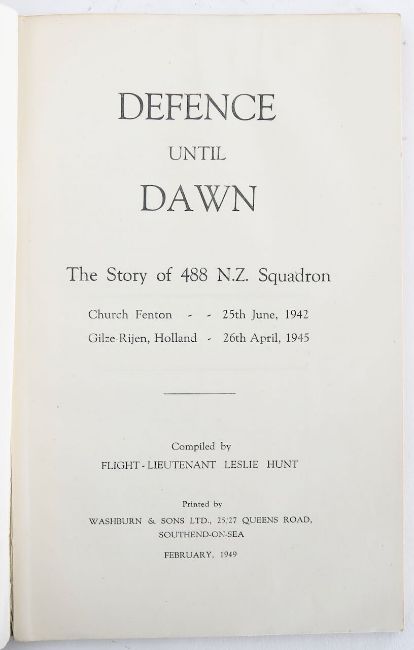 DEFENCE

UNTIL

DAWN

The Story of 488 N.Z. Squadron

Church Fenton - - 25th June, 1942

Gilze-Rijen, Holland - 26th April, 1945

Compiled by

FLIGHT-LIEUTENANT LESLIE HUNT

Printed by

WASHBURN & SONS LTD., 25/27 QUEENS ROAD, SOUTHEND-ON-SEA

FEBRUARY, 1949